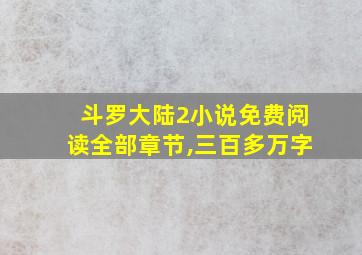 斗罗大陆2小说免费阅读全部章节,三百多万字